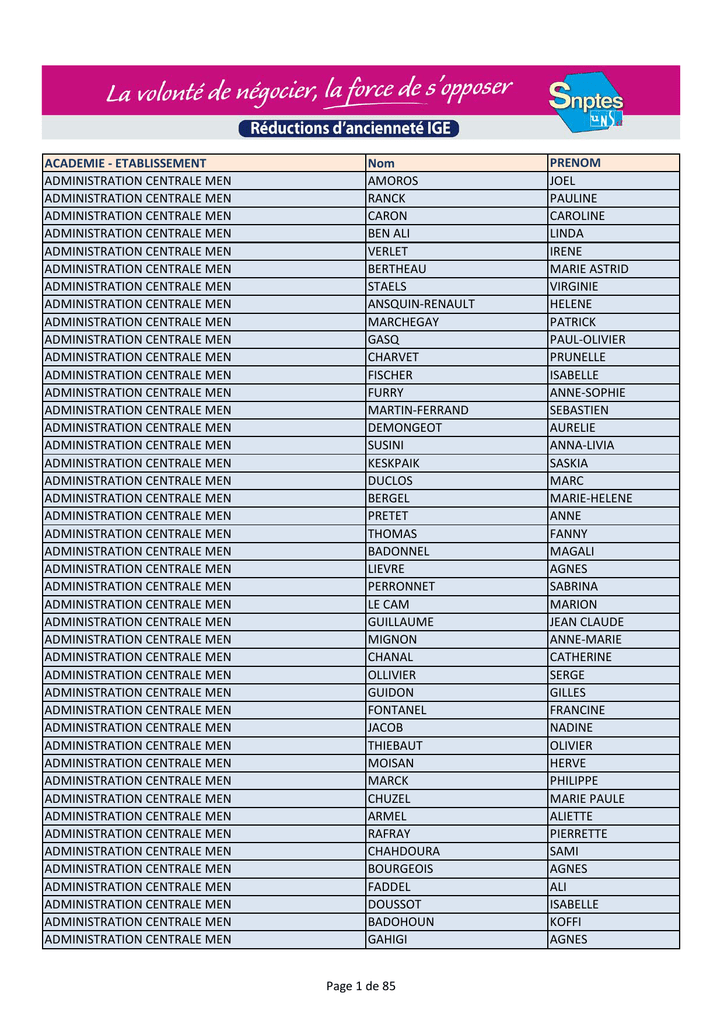 La volonté de négocier, la force de s'opposer

Snptes UNSA

Réductions d'ancienneté IGE

| ACADEMIE - ETABLISSEMENT | Nom | PRENOM |
|---|---|---|
| ADMINISTRATION CENTRALE MEN | AMOROS | JOEL |
| ADMINISTRATION CENTRALE MEN | RANCK | PAULINE |
| ADMINISTRATION CENTRALE MEN | CARON | CAROLINE |
| ADMINISTRATION CENTRALE MEN | BEN ALI | LINDA |
| ADMINISTRATION CENTRALE MEN | VERLET | IRENE |
| ADMINISTRATION CENTRALE MEN | BERTHEAU | MARIE ASTRID |
| ADMINISTRATION CENTRALE MEN | STAELS | VIRGINIE |
| ADMINISTRATION CENTRALE MEN | ANSQUIN-RENAULT | HELENE |
| ADMINISTRATION CENTRALE MEN | MARCHEGAY | PATRICK |
| ADMINISTRATION CENTRALE MEN | GASQ | PAUL-OLIVIER |
| ADMINISTRATION CENTRALE MEN | CHARVET | PRUNELLE |
| ADMINISTRATION CENTRALE MEN | FISCHER | ISABELLE |
| ADMINISTRATION CENTRALE MEN | FURRY | ANNE-SOPHIE |
| ADMINISTRATION CENTRALE MEN | MARTIN-FERRAND | SEBASTIEN |
| ADMINISTRATION CENTRALE MEN | DEMONGEOT | AURELIE |
| ADMINISTRATION CENTRALE MEN | SUSINI | ANNA-LIVIA |
| ADMINISTRATION CENTRALE MEN | KESKPAIK | SASKIA |
| ADMINISTRATION CENTRALE MEN | DUCLOS | MARC |
| ADMINISTRATION CENTRALE MEN | BERGEL | MARIE-HELENE |
| ADMINISTRATION CENTRALE MEN | PRETET | ANNE |
| ADMINISTRATION CENTRALE MEN | THOMAS | FANNY |
| ADMINISTRATION CENTRALE MEN | BADONNEL | MAGALI |
| ADMINISTRATION CENTRALE MEN | LIEVRE | AGNES |
| ADMINISTRATION CENTRALE MEN | PERRONNET | SABRINA |
| ADMINISTRATION CENTRALE MEN | LE CAM | MARION |
| ADMINISTRATION CENTRALE MEN | GUILLAUME | JEAN CLAUDE |
| ADMINISTRATION CENTRALE MEN | MIGNON | ANNE-MARIE |
| ADMINISTRATION CENTRALE MEN | CHANAL | CATHERINE |
| ADMINISTRATION CENTRALE MEN | OLLIVIER | SERGE |
| ADMINISTRATION CENTRALE MEN | GUIDON | GILLES |
| ADMINISTRATION CENTRALE MEN | FONTANEL | FRANCINE |
| ADMINISTRATION CENTRALE MEN | JACOB | NADINE |
| ADMINISTRATION CENTRALE MEN | THIEBAUT | OLIVIER |
| ADMINISTRATION CENTRALE MEN | MOISAN | HERVE |
| ADMINISTRATION CENTRALE MEN | MARCK | PHILIPPE |
| ADMINISTRATION CENTRALE MEN | CHUZEL | MARIE PAULE |
| ADMINISTRATION CENTRALE MEN | ARMEL | ALIETTE |
| ADMINISTRATION CENTRALE MEN | RAFRAY | PIERRETTE |
| ADMINISTRATION CENTRALE MEN | CHAHDOURA | SAMI |
| ADMINISTRATION CENTRALE MEN | BOURGEOIS | AGNES |
| ADMINISTRATION CENTRALE MEN | FADDEL | ALI |
| ADMINISTRATION CENTRALE MEN | DOUSSOT | ISABELLE |
| ADMINISTRATION CENTRALE MEN | BADOHOUN | KOFFI |
| ADMINISTRATION CENTRALE MEN | GAHIGI | AGNES |

Page 1 de 85